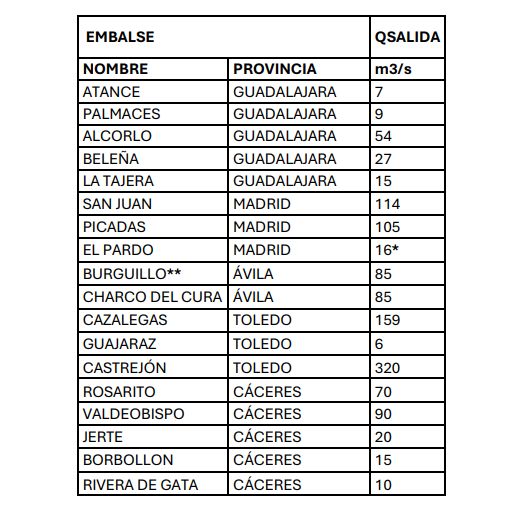 | EMBALSE | | QSALIDA |
|---|---|---|
| NOMBRE | PROVINCIA | m3/s |
| ATANCE | GUADALAJARA | 7 |
| PALMACES | GUADALAJARA | 9 |
| ALCORLO | GUADALAJARA | 54 |
| BELEÑA | GUADALAJARA | 27 |
| LA TAJERA | GUADALAJARA | 15 |
| SAN JUAN | MADRID | 114 |
| PICADAS | MADRID | 105 |
| EL PARDO | MADRID | 16* |
| BURGUILLO** | ÁVILA | 85 |
| CHARCO DEL CURA | ÁVILA | 85 |
| CAZALEGAS | TOLEDO | 159 |
| GUAJARAZ | TOLEDO | 6 |
| CASTREJÓN | TOLEDO | 320 |
| ROSARITO | CÁCERES | 70 |
| VALDEOBISPO | CÁCERES | 90 |
| JERTE | CÁCERES | 20 |
| BORBOLLON | CÁCERES | 15 |
| RIVERA DE GATA | CÁCERES | 10 |